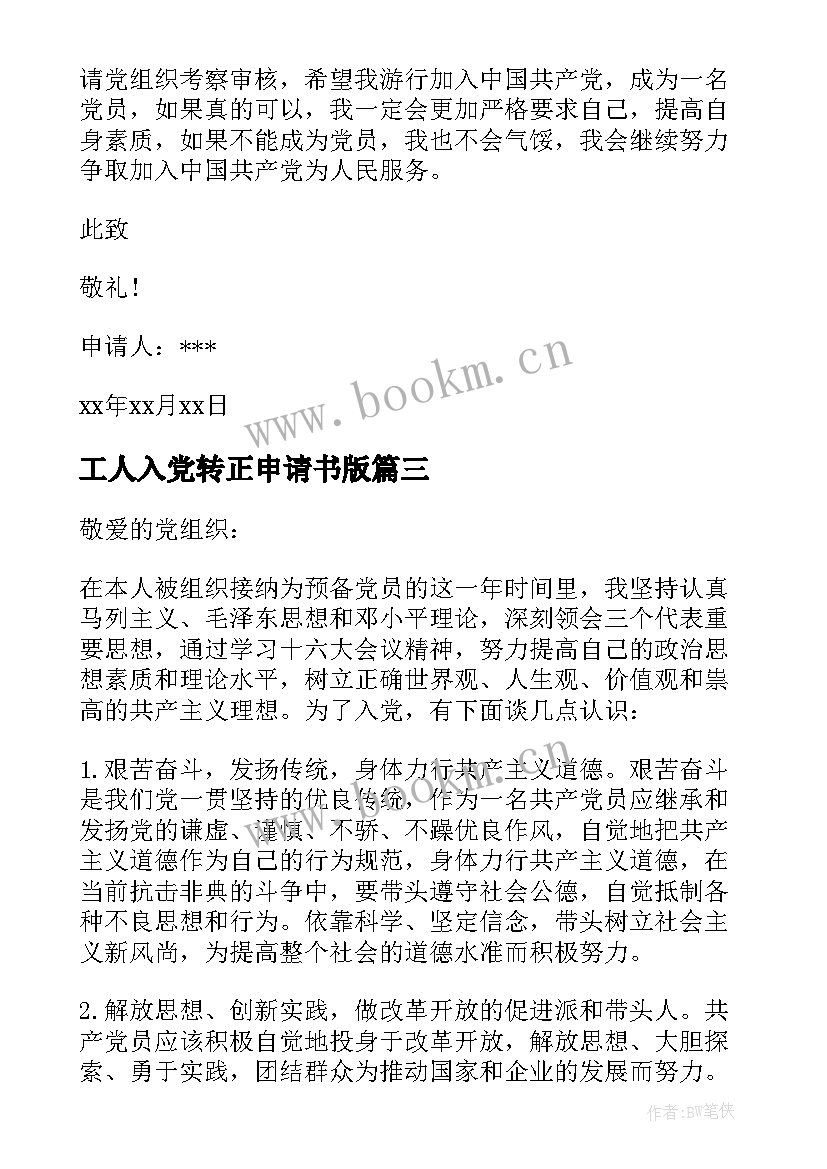 请党组织考察审核，希望我游行加入中国共产党，成为一名党员，如果真的可以，我一定会更加严格要求自己，提高自身素质，如果不能成为党员，我也不会气馁，我会继续努力争取加入中国共产党为人民服务。

此致

敬礼！

申请人：***

xx年xx月xx日

www.bookm.cn

工人入党转正申请书版篇三

敬爱的党组织：

在本人被组织接纳为预备党员的这一年时间里，我坚持认真马列主义、毛泽东思想和邓小平理论，深刻领会三个代表重要思想，通过学习十六大会议精神，努力提高自己的政治思想素质和理论水平，树立正确世界观、人生观、价值观和崇高的共产主义理想。为了入党，有下面谈几点认识：

1.艰苦奋斗，发扬传统，身体力行共产主义道德。艰苦奋斗是我们党一贯坚持的优良传统，作为一名共产党员应继承和发扬党的谦虚、谨慎、不骄、不躁优良作风，自觉地把共产主义道德作为自己的行为规范，身体力行共产主义道德，在当前抗击非典的斗争中，要带头遵守社会公德，自觉抵制各种不良思想和行为。依靠科学、坚定信念，带头树立社会主义新风尚，为提高整个社会的道德水准而积极努力。

2.解放思想、创新实践，做改革开放的促进派和带头人。共产党员应该积极自觉地投身于改革开放，解放思想、大胆探索、勇于实践，团结群众为推动国家和企业的发展而努力。

作者:BW笔侠